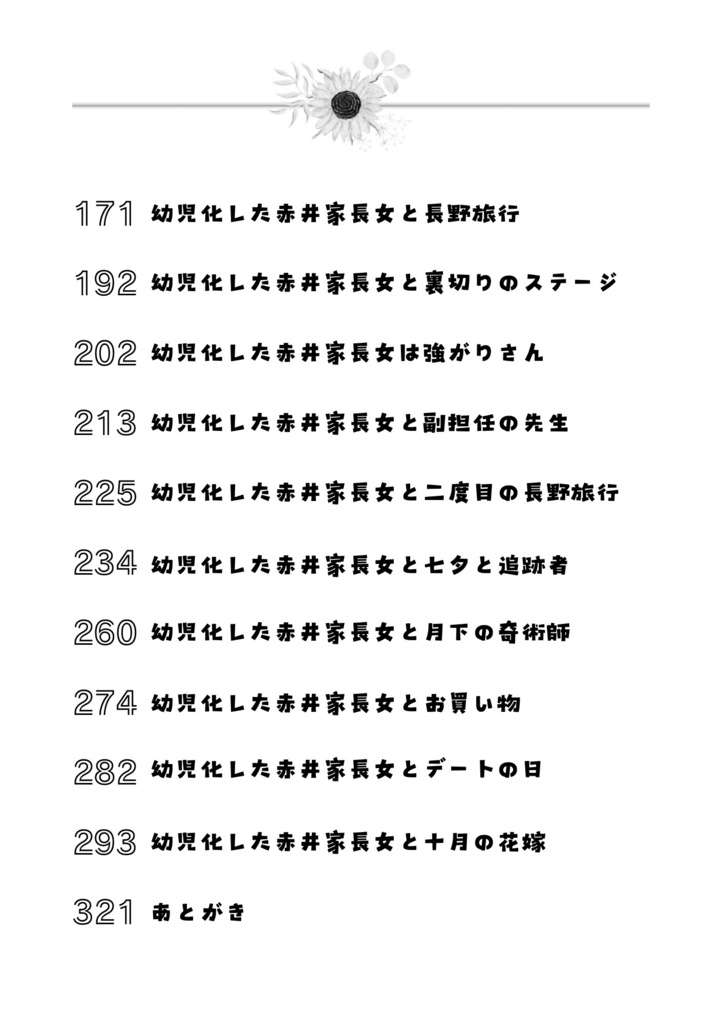 171 幼児化した赤井家長女と長野旅行

192 幼児化した赤井家長女と裏切りのステージ

202 幼児化した赤井家長女は強がりさん

213 幼児化した赤井家長女と副担任の先生

225 幼児化した赤井家長女と二度目の長野旅行

234 幼児化した赤井家長女と七夕と追跡者

260 幼児化した赤井家長女と月下の奇術師

274 幼児化した赤井家長女とお買い物

282 幼児化した赤井家長女とデートの日

293 幼児化した赤井家長女と十月の花嫁

321 あとがき